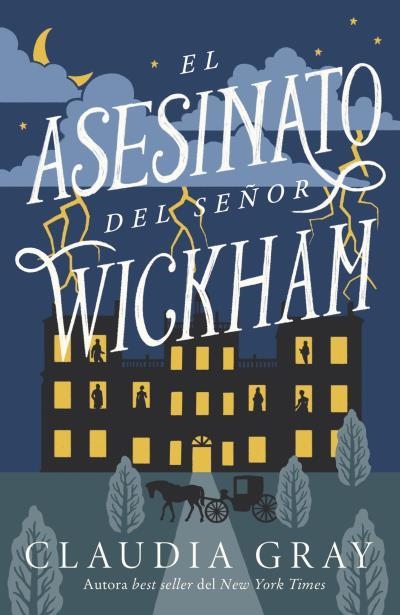 EL
ASESINATO
DEL SEÑOR
WICKHAM

CLAUDIA GRAY
Autora best seller del New York Times